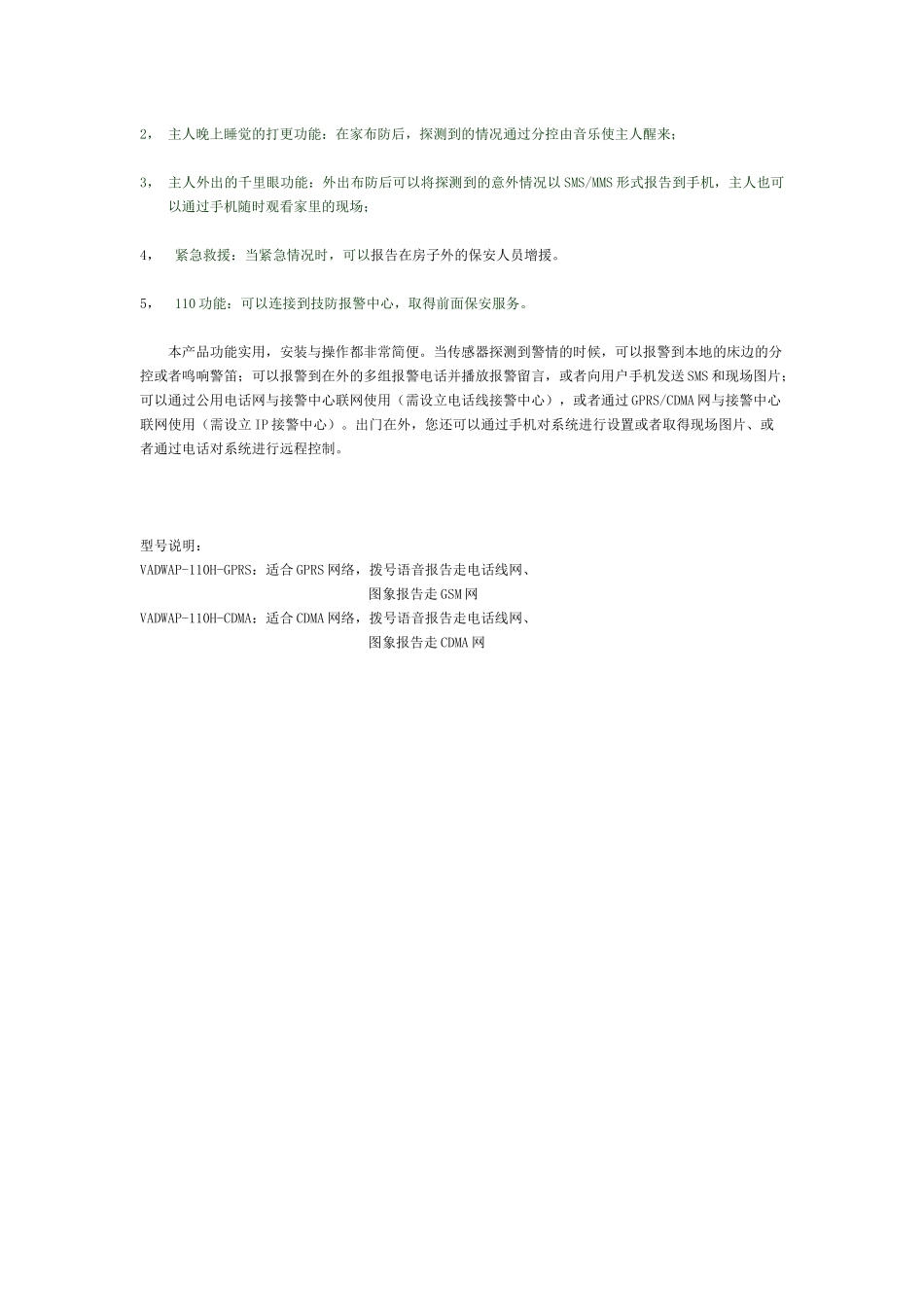 2， 主人晚上睡觉的打更功能：在家布防后，探测到的情况通过分控由音乐使主人醒来；

3， 主人外出的千里眼功能：外出布防后可以将探测到的意外情况以SMS/MMS形式报告到手机，主人也可以通过手机随时观看家里的现场；

4， 紧急救援：当紧急情况时，可以报告在房子外的保安人员增援。

5， 110功能：可以连接到技防报警中心，取得前面保安服务。

本产品功能实用，安装与操作都非常简便。当传感器探测到警情的时候，可以报警到本地的床边的分控或者鸣响警笛；可以报警到在外的多组报警电话并播放报警留言，或者向用户手机发送SMS和现场图片；可以通过公用电话网与接警中心联网使用（需设立电话线接警中心），或者通过GPRS/CDMA网与接警中心联网使用（需设立IP接警中心）。出门在外，您还可以通过手机对系统进行设置或者取得现场图片、或者通过电话对系统进行远程控制。

型号说明：
VADWAP-110H-GPRS：适合GPRS网络，拨号语音报告走电话线网、
图象报告走GSM网
VADWAP-110H-CDMA：适合CDMA网络，拨号语音报告走电话线网、
图象报告走CDMA网